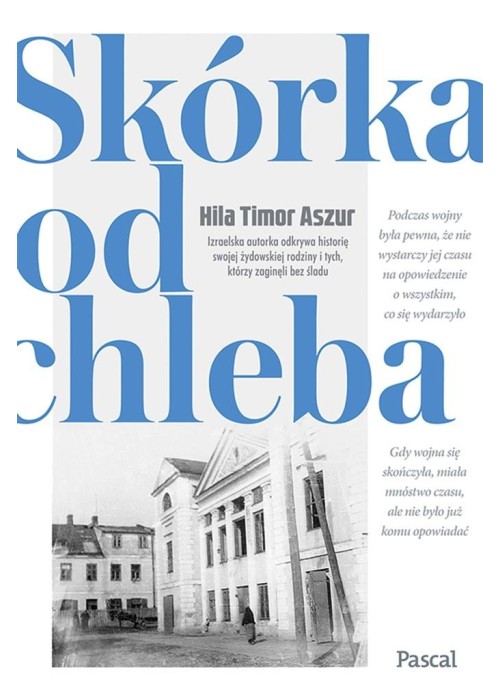 Skórka od chleba

Hila Timor Aszur

Izraelska autorka odkrywa historię swojej żydowskiej rodziny i tych, którzy zaginęli bez śladu

Podczas wojny była pewna, że nie wystarczy jej czasu na opowiedzenie o wszystkim, co się wydarzyło

Gdy wojna się skończyła, miała mnóstwo czasu, ale nie było już komu opowiadać

Pascal